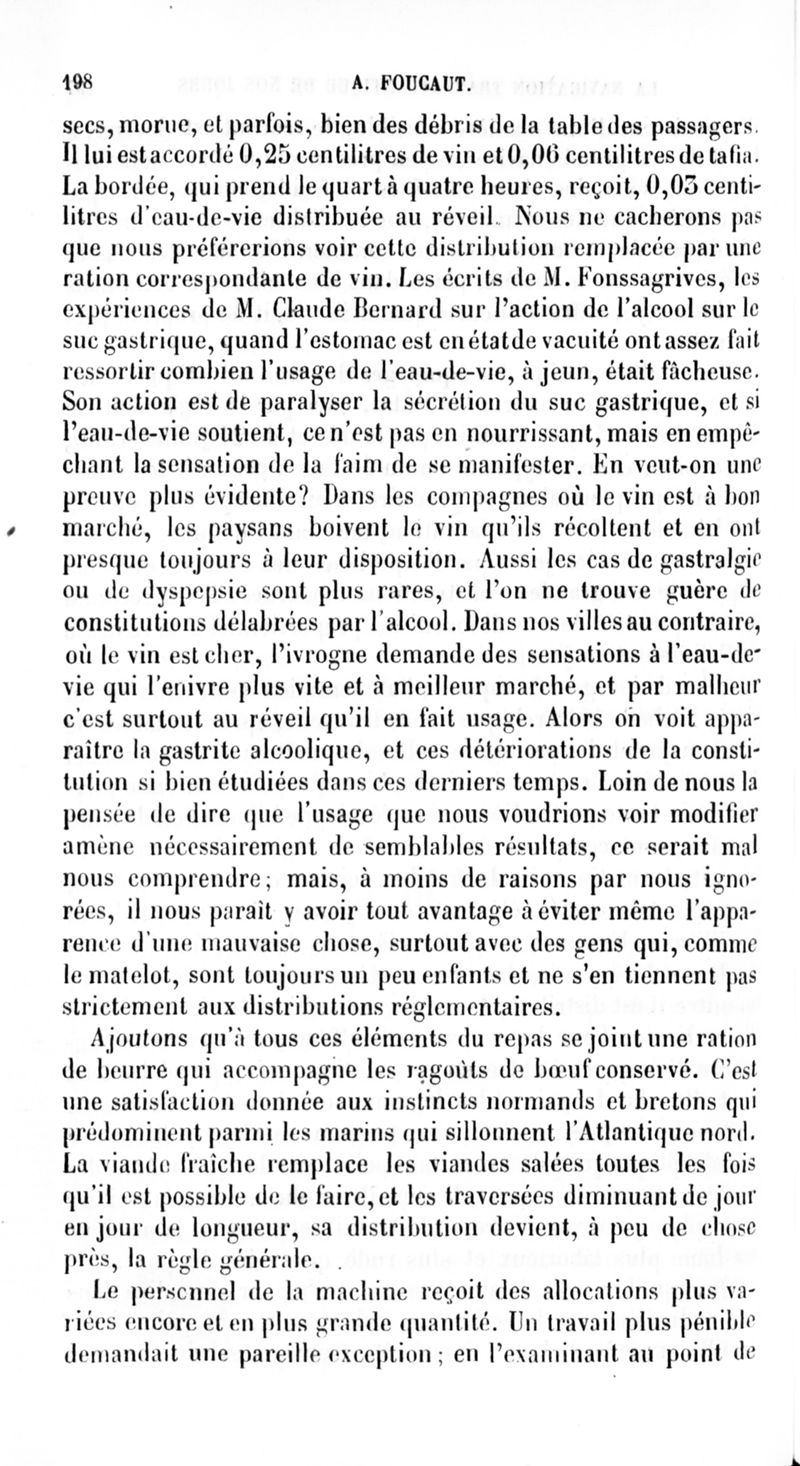 198 A. FOUCAUT.

secs, morue, et parfois, bien des débris de la table des passagers. Il lui est accordé 0,25 centilitres de vin et 0,06 centilitres de tafia. La bordée, qui prend le quart à quatre heures, reçoit, 0,03 centilitres d'eau-de-vie distribuée au réveil. Nous ne cacherons pas que nous préférerions voir cette distribution remplacée par une ration correspondante de vin. Les écrits de M. Fonssagrives, les expériences de M. Claude Bernard sur l'action de l'alcool sur le suc gastrique, quand l'estomac est en état de vacuité ont assez fait ressortir combien l'usage de l'eau-de-vie, à jeun, était fâcheuse. Son action est de paralyser la sécrétion du suc gastrique, et si l'eau-de-vie soutient, ce n'est pas en nourrissant, mais en empêchant la sensation de la faim de se manifester. En veut-on une preuve plus évidente? Dans les compagnes où le vin est à bon marché, les paysans boivent le vin qu'ils récoltent et en ont presque toujours à leur disposition. Aussi les cas de gastralgie ou de dyspepsie sont plus rares, et l'on ne trouve guère de constitutions délabrées par l'alcool. Dans nos villes au contraire, où le vin est cher, l'ivrogne demande des sensations à l'eau-de-vie qui l'enivre plus vite et à meilleur marché, et par malheur c'est surtout au réveil qu'il en fait usage. Alors on voit apparaître la gastrite alcoolique, et ces détériorations de la constitution si bien étudiées dans ces derniers temps. Loin de nous la pensée de dire que l'usage que nous voudrions voir modifier amène nécessairement de semblables résultats, ce serait mal nous comprendre; mais, à moins de raisons par nous ignorées, il nous paraît y avoir tout avantage à éviter même l'apparence d'une mauvaise chose, surtout avec des gens qui, comme le matelot, sont toujours un peu enfants et ne s'en tiennent pas strictement aux distributions réglementaires.

Ajoutons qu'à tous ces éléments du repas se joint une ration de beurre qui accompagne les ragoûts de bœuf conservé. C'est une satisfaction donnée aux instincts normands et bretons qui prédominent parmi les marins qui sillonnent l'Atlantique nord. La viande fraîche remplace les viandes salées toutes les fois qu'il est possible de le faire, et les traversées diminuant de jour en jour de longueur, sa distribution devient, à peu de chose près, la règle générale.

Le personnel de la machine reçoit des allocations plus variées encore et en plus grande quantité. Un travail plus pénible demandait une pareille exception; en l'examinant au point de